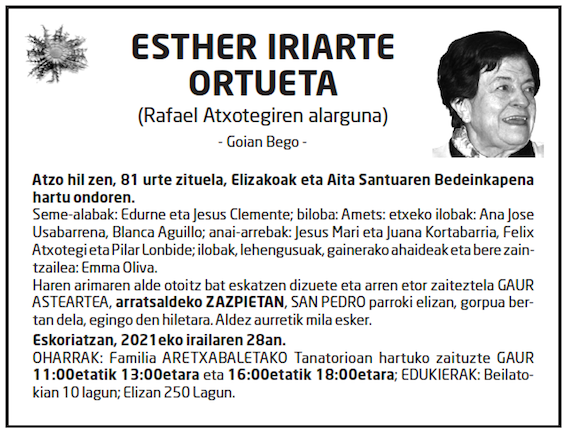 ESTHER IRIARTE ORTUETA

(Rafael Atxotegiren alarguna)

- Goian Bego -

Atzo hil zen, 81 urte zituela, Elizakoak eta Aita Santuaren Bedeinkapena hartu ondoren.

Seme-alabak: Edurne eta Jesus Clemente; biloba: Amets: etxeko ilobak: Ana Jose Usabarrena, Blanca Aguillo; anai-arrebak: Jesus Mari eta Juana Kortabarria, Felix Atxotegi eta Pilar Lonbide; ilobak, lehengusuak, gainerako ahaideak eta bere zaintzailea: Emma Oliva.

Haren arimaren alde otoitz bat eskatzen dizuete eta arren etor zaiteztela GAUR ASTEARTEA, arratsaldeko ZAZPIETAN, SAN PEDRO parroki elizan, gorpua bertan dela, egingo den hiletara. Aldez aurretik mila esker.

Eskoriatzan, 2021eko irailaren 28an.

OHARRAK: Familia ARETXABALETAKO Tanatorioan hartuko zaituzte GAUR 11:00etatik 13:00etara eta 16:00etatik 18:00etara; EDUKIERAK: Beilatokian 10 lagun; Elizan 250 Lagun.